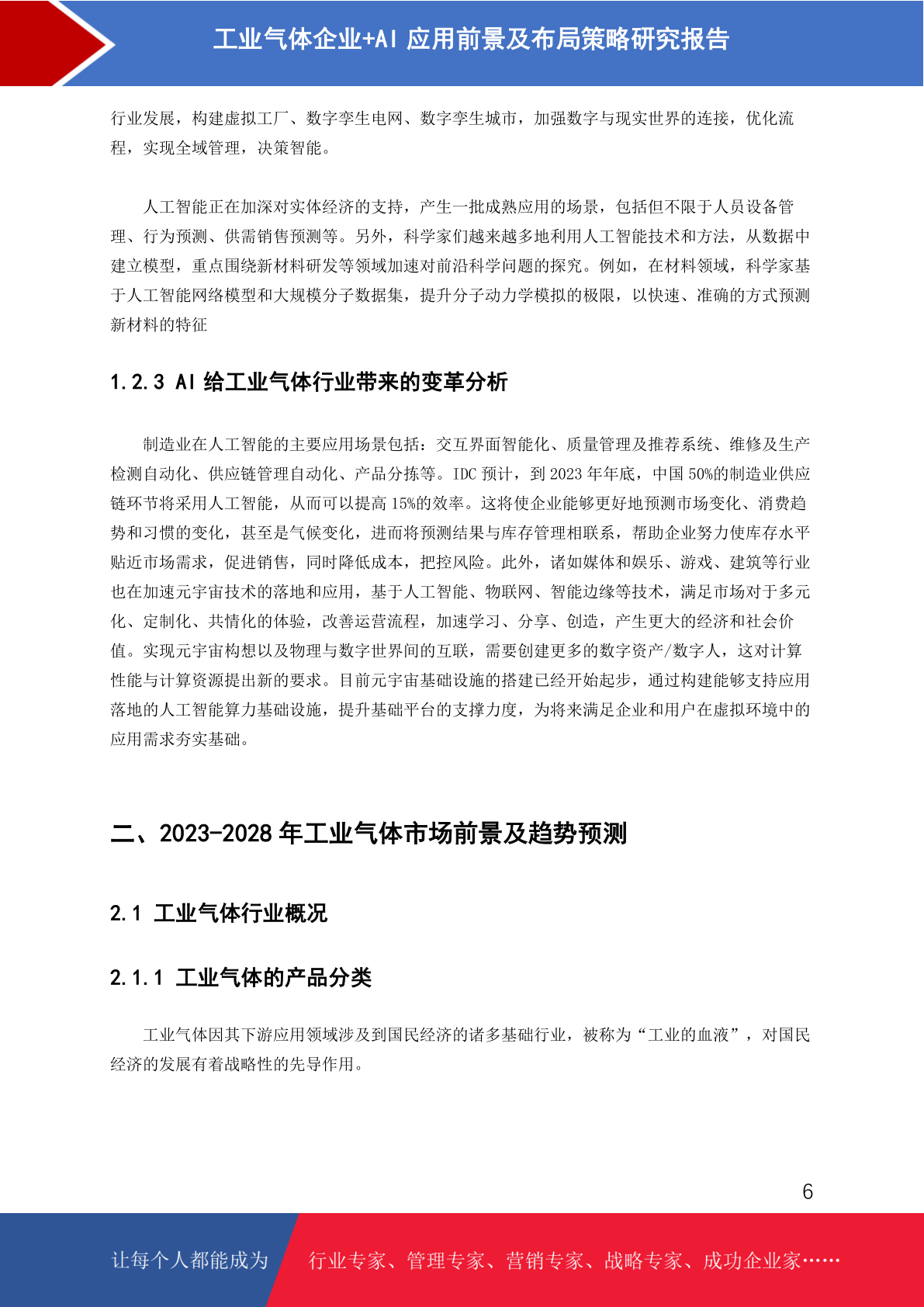 工业气体企业+AI 应用前景及布局策略研究报告

行业发展，构建虚拟工厂、数字孪生电网、数字孪生城市，加强数字与现实世界的连接，优化流程，实现全域管理，决策智能。

人工智能正在加深对实体经济的支持，产生一批成熟应用的场景，包括但不限于人员设备管理、行为预测、供需销售预测等。另外，科学家们越来越多地利用人工智能技术和方法，从数据中建立模型，重点围绕新材料研发等领域加速对前沿科学问题的探究。例如，在材料领域，科学家基于人工智能网络模型和大规模分子数据集，提升分子动力学模拟的极限，以快速、准确的方式预测新材料的特征

1.2.3 AI 给工业气体行业带来的变革分析

制造业在人工智能的主要应用场景包括：交互界面智能化、质量管理及推荐系统、维修及生产检测自动化、供应链管理自动化、产品分拣等。IDC 预计，到 2023 年年底，中国 50%的制造业供应链环节将采用人工智能，从而可以提高 15%的效率。这将使企业能够更好地预测市场变化、消费趋势和习惯的变化，甚至是气候变化，进而将预测结果与库存管理相联系，帮助企业努力使库存水平贴近市场需求，促进销售，同时降低成本，把控风险。此外，诸如媒体和娱乐、游戏、建筑等行业也在加速元宇宙技术的落地和应用，基于人工智能、物联网、智能边缘等技术，满足市场对于多元化、定制化、共情化的体验，改善运营流程，加速学习、分享、创造，产生更大的经济和社会价值。实现元宇宙构想以及物理与数字世界间的互联，需要创建更多的数字资产/数字人，这对计算性能与计算资源提出新的要求。目前元宇宙基础设施的搭建已经开始起步，通过构建能够支持应用落地的人工智能算力基础设施，提升基础平台的支撑力度，为将来满足企业和用户在虚拟环境中的应用需求夯实基础。

二、2023-2028 年工业气体市场前景及趋势预测

2.1 工业气体行业概况

2.1.1 工业气体的产品分类

工业气体因其下游应用领域涉及到国民经济的诸多基础行业，被称为“工业的血液”，对国民经济的发展有着战略性的先导作用。

6

让每个人都能成为 行业专家、管理专家、营销专家、战略专家、成功企业家……